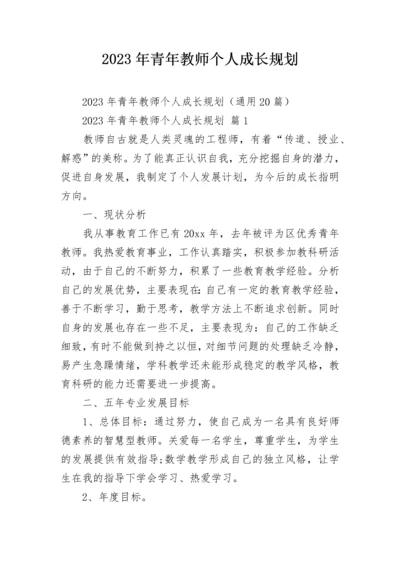 2023年青年教师个人成长规划

2023年青年教师个人成长规划（通用20篇）

2023年青年教师个人成长规划 篇1

教师自古就是人类灵魂的工程师，有着“传道、授业、解惑”的美称。为了能真正认识自我，充分挖掘自身的潜力，促进自身发展，我制定了个人发展计划，为今后的成长指明方向。

一、现状分析

我从事教育工作已有20xx年，去年被评为区优秀青年教师。我热爱教育事业，工作认真踏实，积极参加教科研活动，由于自己的不断努力，积累了一些教育教学经验。分析自己的发展优势，主要表现在：自己有一定的教育教学经验，善于不断学习，勤于思考，教学方法上不断追求创新。同时自身的发展也存在一些不足，主要表现为：自己的工作缺乏细致，有时不能做到持之以恒，对细节问题的处理缺乏冷静，易产生急躁情绪，学科教学还未能形成稳定的教学风格，教育科研的能力还需要进一步提高。

二、五年专业发展目标

1、总体目标：通过努力，使自己成为一名具有良好师德素养的智慧型教师。关爱每一名学生，尊重学生，为学生的发展提供有效指导；数学教学形成自己的独立风格，让学生在我的指导下学会学习、热爱学习。

2、年度目标。